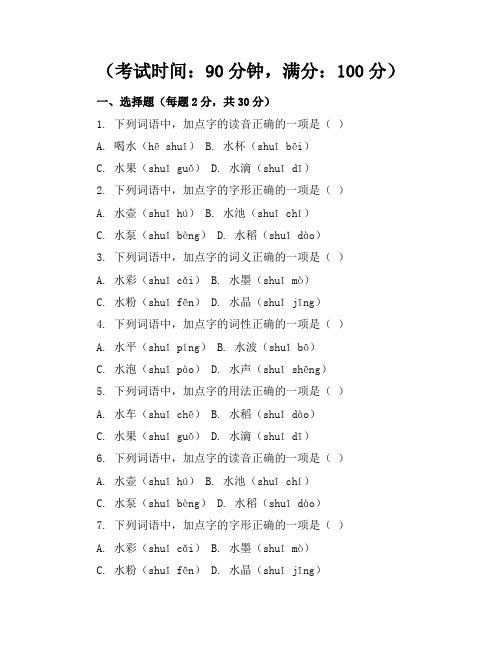 （考试时间：90 分钟，满分：100 分）

一、选择题（每题 2 分，共 30 分）

1. 下列词语中，加点字的读音正确的一项是（ ）

A. 喝水（hē shuǐ） B. 水杯（shuǐ bēi）

C. 水果（shuǐ guǒ） D. 水滴（shuǐ dī）

2. 下列词语中，加点字的字形正确的一项是（ ）

A. 水壶（shuǐ hú） B. 水池（shuǐ chí）

C. 水泵（shuǐ bèng） D. 水稻（shuǐ dào）

3. 下列词语中，加点字的词义正确的一项是（ ）

A. 水彩（shuǐ cǎi） B. 水墨（shuǐ mò）

C. 水粉（shuǐ fěn） D. 水晶（shuǐ jīng）

4. 下列词语中，加点字的词性正确的一项是（ ）

A. 水平（shuǐ píng） B. 水波（shuǐ bō）

C. 水泡（shuǐ pào） D. 水声（shuǐ shēng）

5. 下列词语中，加点字的用法正确的一项是（ ）

A. 水车（shuǐ chē） B. 水稻（shuǐ dào）

C. 水果（shuǐ guǒ） D. 水滴（shuǐ dī）

6. 下列词语中，加点字的读音正确的一项是（ ）

A. 水壶（shuǐ hú） B. 水池（shuǐ chí）

C. 水泵（shuǐ bèng） D. 水稻（shuǐ dào）

7. 下列词语中，加点字的字形正确的一项是（ ）

A. 水彩（shuǐ cǎi） B. 水墨（shuǐ mò）

C. 水粉（shuǐ fěn） D. 水晶（shuǐ jīng）